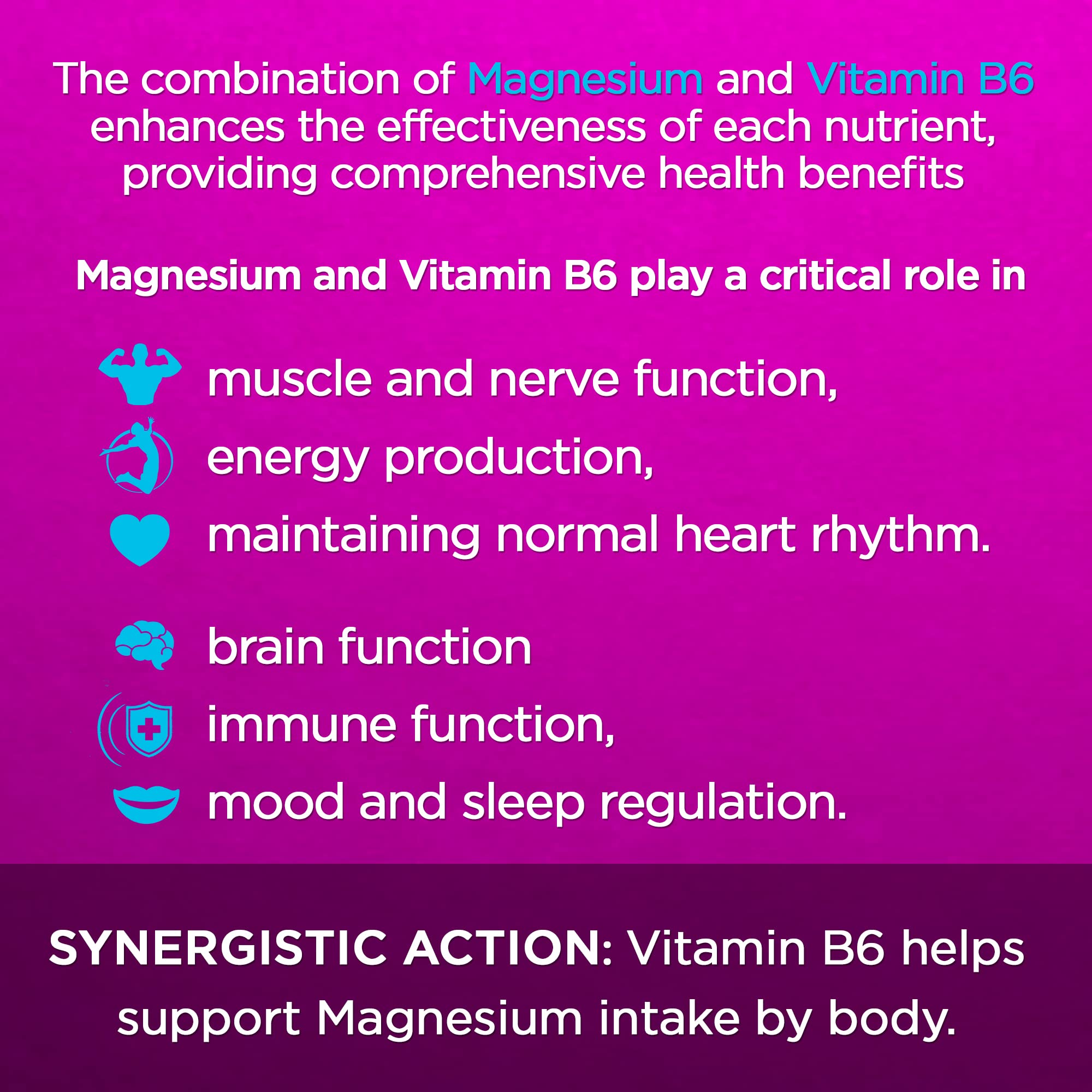 The combination of Magnesium and Vitamin B6 enhances the effectiveness of each nutrient, providing comprehensive health benefits

Magnesium and Vitamin B6 play a critical role in

muscle and nerve function,
energy production,
maintaining normal heart rhythm.

brain function
immune function,
mood and sleep regulation.

SYNERGISTIC ACTION: Vitamin B6 helps support Magnesium intake by body.